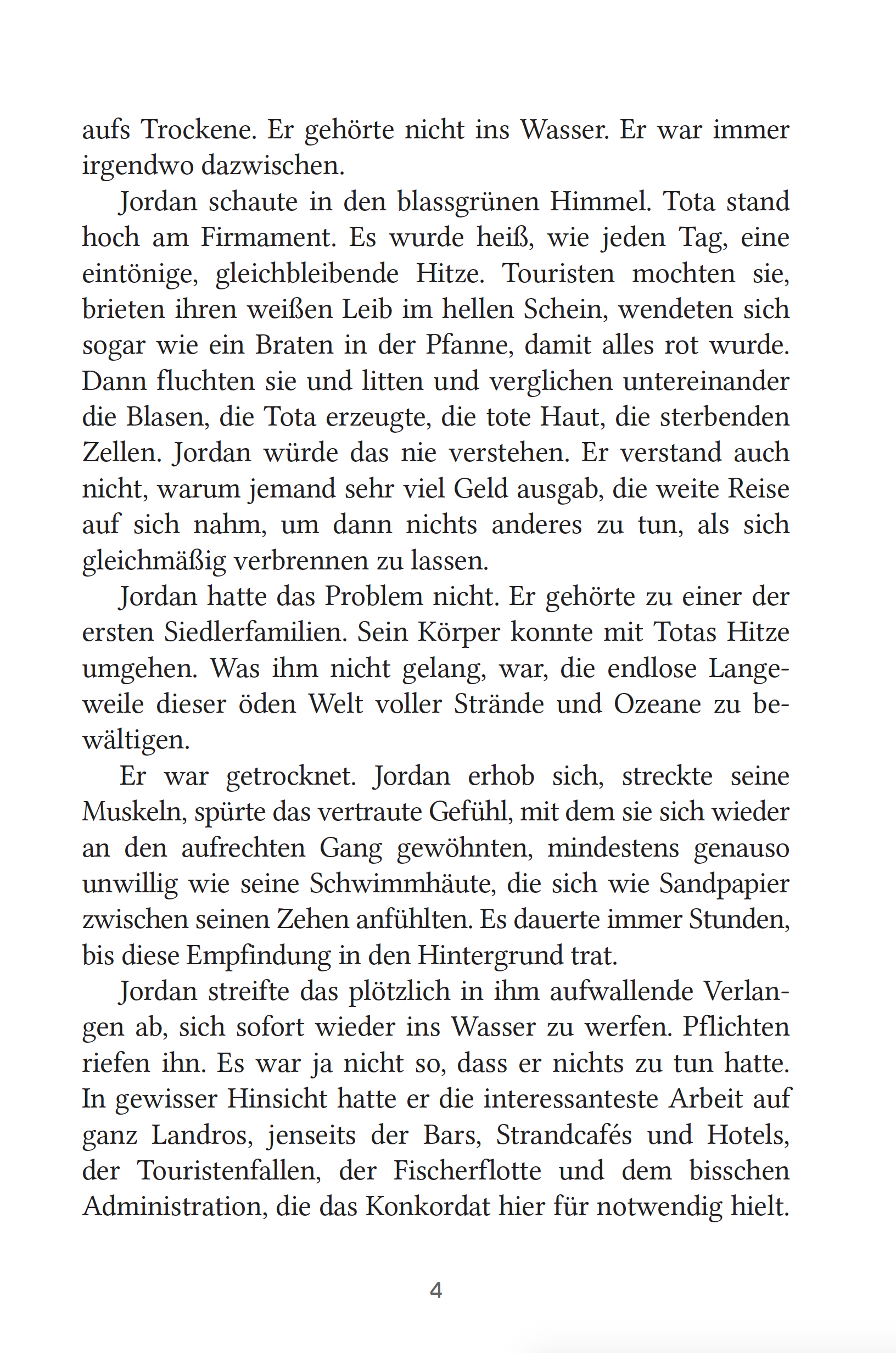 aufs Trockene. Er gehörte nicht ins Wasser. Er war immer irgendwo dazwischen.

Jordan schaute in den blassgrünen Himmel. Tota stand hoch am Firmament. Es wurde heiß, wie jeden Tag, eine eintönige, gleichbleibende Hitze. Touristen mochten sie, brieten ihren weißen Leib im hellen Schein, wendeten sich sogar wie ein Braten in der Pfanne, damit alles rot wurde. Dann fluchten sie und litten und verglichen untereinander die Blasen, die Tota erzeugte, die tote Haut, die sterbenden Zellen. Jordan würde das nie verstehen. Er verstand auch nicht, warum jemand sehr viel Geld ausgab, die weite Reise auf sich nahm, um dann nichts anderes zu tun, als sich gleichmäßig verbrennen zu lassen.

Jordan hatte das Problem nicht. Er gehörte zu einer der ersten Siedlerfamilien. Sein Körper konnte mit Totas Hitze umgehen. Was ihm nicht gelang, war, die endlose Langeweile dieser öden Welt voller Strände und Ozeane zu bewältigen.

Er war getrocknet. Jordan erhob sich, streckte seine Muskeln, spürte das vertraute Gefühl, mit dem sie sich wieder an den aufrechten Gang gewöhnten, mindestens genauso unwillig wie seine Schwimmhäute, die sich wie Sandpapier zwischen seinen Zehen anfühlten. Es dauerte immer Stunden, bis diese Empfindung in den Hintergrund trat.

Jordan streifte das plötzlich in ihm aufwallende Verlangen ab, sich sofort wieder ins Wasser zu werfen. Pflichten riefen ihn. Es war ja nicht so, dass er nichts zu tun hatte. In gewisser Hinsicht hatte er die interessanteste Arbeit auf ganz Landros, jenseits der Bars, Strandcafés und Hotels, der Touristenfallen, der Fischerflotte und dem bisschen Administration, die das Konkordat hier für notwendig hielt.

4